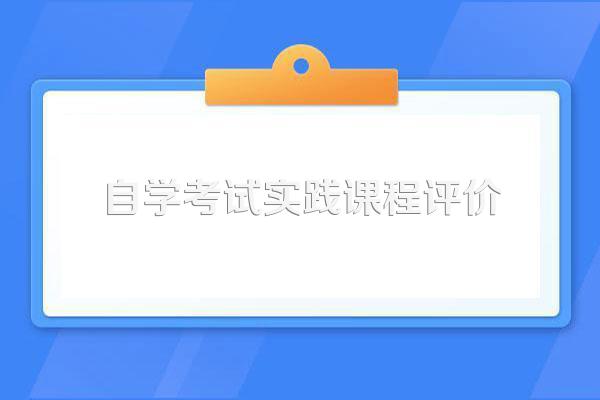 自学考试实践课程评价